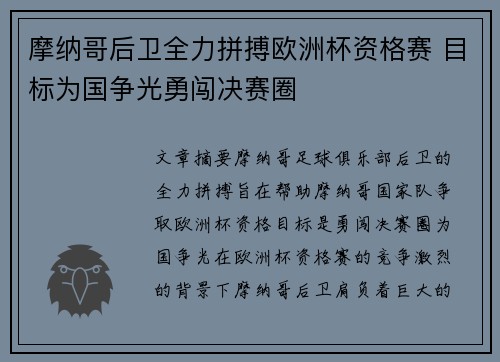 摩纳哥后卫全力拼搏欧洲杯资格赛 目标为国争光勇闯决赛圈

文章摘要摩纳哥足球俱乐部后卫的全力拼搏旨在帮助摩纳哥国家队争取欧洲杯资格目标是勇闯决赛圈为国争光在欧洲杯资格赛的竞争激烈的背景下摩纳哥后卫肩负着巨大的